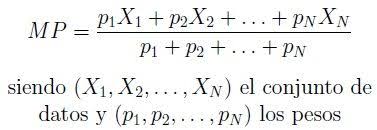 $MP = \frac{p_1X_1 + p_2X_2 + \ldots + p_NX_N}{p_1 + p_2 + \ldots + p_N}$

siendo $(X_1, X_2, \ldots, X_N)$ el conjunto de datos y $(p_1, p_2, \ldots, p_N)$ los pesos